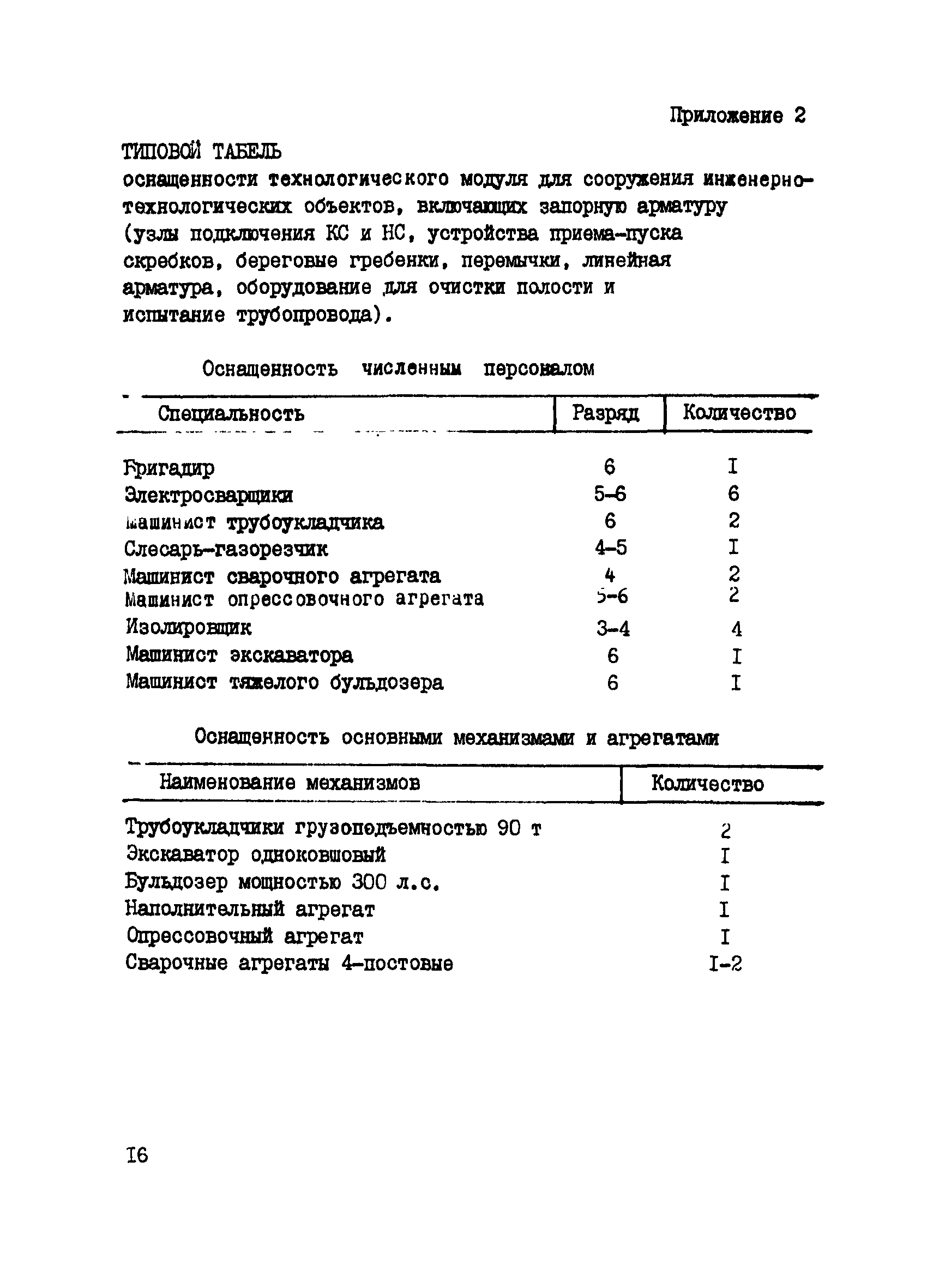 Приложение 2

ТИПОВОЙ ТАБЕЛЬ
оснащенности технологического модуля для сооружения инженерно-технологических объектов, включающих запорную арматуру (узлы подключения КС и НС, устройства приема-пуска скребков, береговые гребенки, перемычки, линейная арматура, оборудование для очистки полости и испытание трубопровода).

Оснащенность численным персоналом

| Специальность | Разряд | Количество |
|---|---|---|
| Бригадир | 6 | I |
| Электросварщики | 5-6 | 6 |
| Машинист трубоукладчика | 6 | 2 |
| Слесарь-газорезчик | 4-5 | I |
| Машинист сварочного агрегата | 4 | 2 |
| Машинист опрессовочного агрегата | 5-6 | 2 |
| Изолировщик | 3-4 | 4 |
| Машинист экскаватора | 6 | I |
| Машинист тяжелого бульдозера | 6 | I |

Оснащенность основными механизмами и агрегатами

| Наименование механизмов | Количество |
|---|---|
| Трубоукладчики грузоподъемностью 90 т | 2 |
| Экскаватор одноковшовый | I |
| Бульдозер мощностью 300 л.с. | I |
| Наполнительный агрегат | I |
| Опрессовочный агрегат | I |
| Сварочные агрегаты 4-постовые | I-2 |

I6